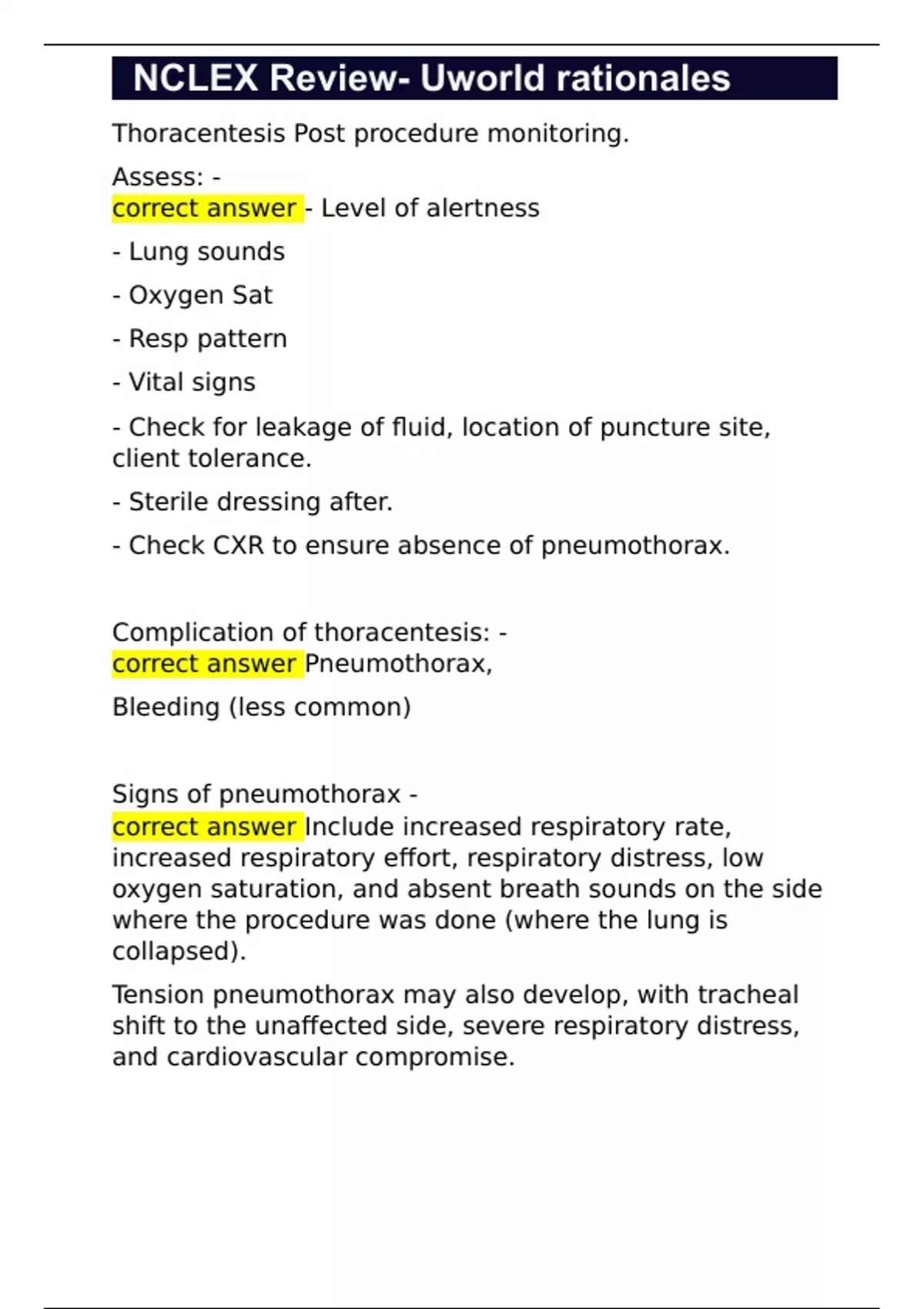 NCLEX Review- Uworld rationales

Thoracentesis Post procedure monitoring.

Assess: -
correct answer - Level of alertness

- Lung sounds

- Oxygen Sat

- Resp pattern

- Vital signs

- Check for leakage of fluid, location of puncture site, client tolerance.

- Sterile dressing after.

- Check CXR to ensure absence of pneumothorax.

Complication of thoracentesis: -
correct answer Pneumothorax,

Bleeding (less common)

Signs of pneumothorax -
correct answer Include increased respiratory rate, increased respiratory effort, respiratory distress, low oxygen saturation, and absent breath sounds on the side where the procedure was done (where the lung is collapsed).

Tension pneumothorax may also develop, with tracheal shift to the unaffected side, severe respiratory distress, and cardiovascular compromise.